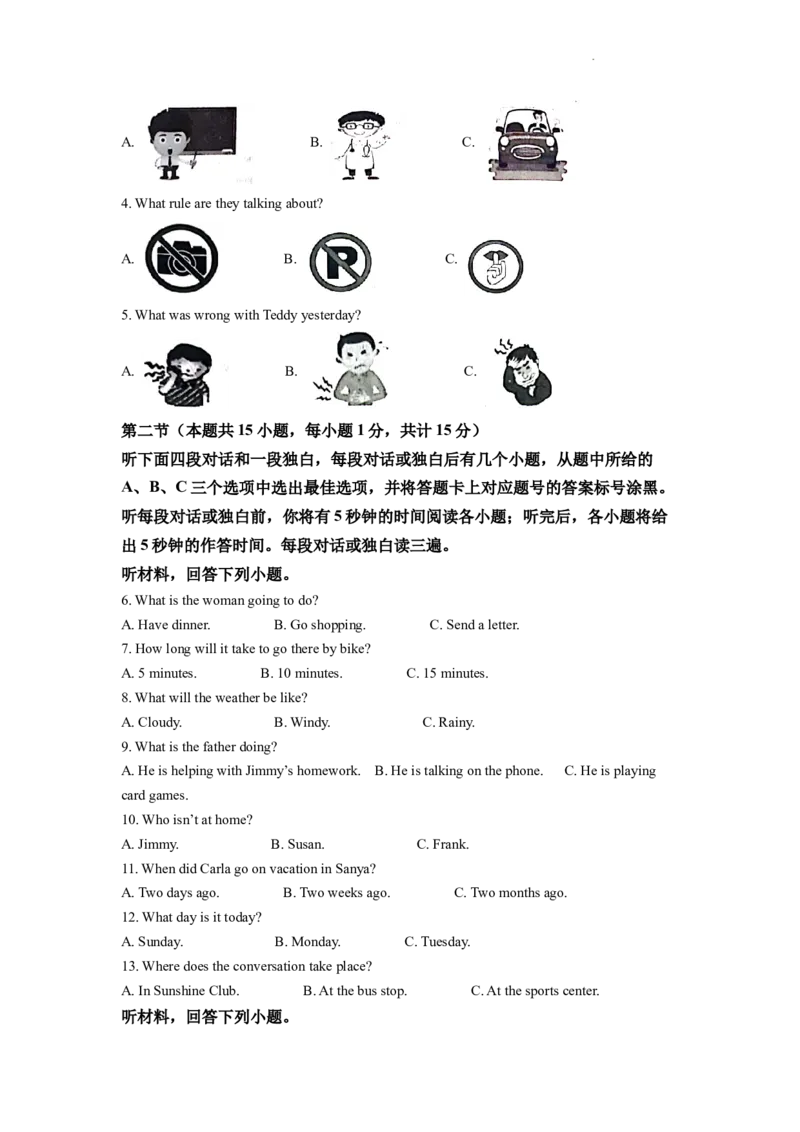 A.  B.  C.

4. What rule are they talking about?

A.  B.  C.

5. What was wrong with Teddy yesterday?

A.  B.  C.

第二节（本题共15小题，每小题1分，共计15分）

听下面四段对话和一段独白，每段对话或独白后有几个小题，从题中所给的A、B、C三个选项中选出最佳选项，并将答题卡上对应题号的答案标号涂黑。听每段对话或独白前，你将有5秒钟的时间阅读各小题；听完后，各小题将给出5秒钟的作答时间。每段对话或独白读三遍。

听材料，回答下列小题。

6. What is the woman going to do?

A. Have dinner.  B. Go shopping.  C. Send a letter.

7. How long will it take to go there by bike?

A. 5 minutes.  B. 10 minutes.  C. 15 minutes.

8. What will the weather be like?

A. Cloudy.  B. Windy.  C. Rainy.

9. What is the father doing?

A. He is helping with Jimmy's homework.  B. He is talking on the phone.  C. He is playing card games.

10. Who isn't at home?

A. Jimmy.  B. Susan.  C. Frank.

11. When did Carla go on vacation in Sanya?

A. Two days ago.  B. Two weeks ago.  C. Two months ago.

12. What day is it today?

A. Sunday.  B. Monday.  C. Tuesday.

13. Where does the conversation take place?

A. In Sunshine Club.  B. At the bus stop.  C. At the sports center.

听材料，回答下列小题。